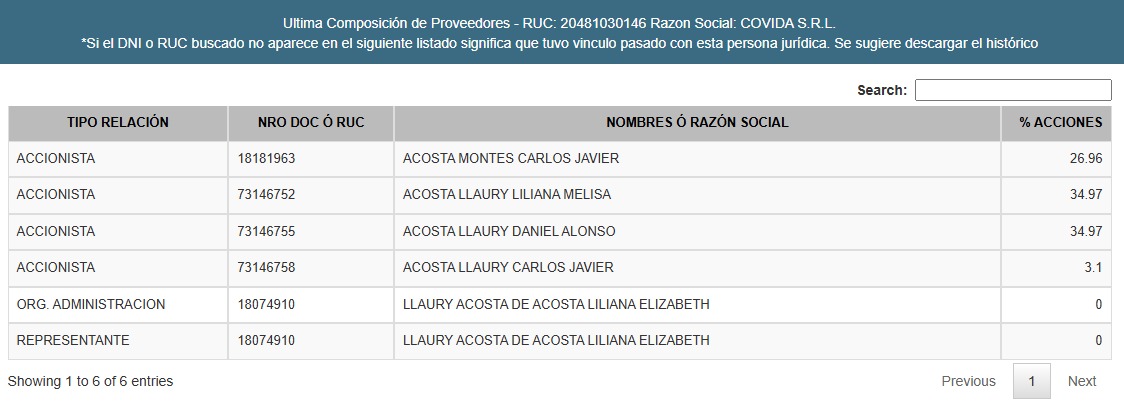 Ultima Composición de Proveedores - RUC: 20481030146 Razon Social: COVIDA S.R.L.
*Si el DNI o RUC buscado no aparece en el siguiente listado significa que tuvo vinculo pasado con esta persona jurídica. Se sugiere descargar el histórico

Search:

| TIPO RELACIÓN | NRO DOC Ó RUC | NOMBRES Ó RAZÓN SOCIAL | % ACCIONES |
|---|---|---|---|
| ACCIONISTA | 18181963 | ACOSTA MONTES CARLOS JAVIER | 26.96 |
| ACCIONISTA | 73146752 | ACOSTA LLAURY LILIANA MELISA | 34.97 |
| ACCIONISTA | 73146755 | ACOSTA LLAURY DANIEL ALONSO | 34.97 |
| ACCIONISTA | 73146758 | ACOSTA LLAURY CARLOS JAVIER | 3.1 |
| ORG. ADMINISTRACION | 18074910 | LLAURY ACOSTA DE ACOSTA LILIANA ELIZABETH | 0 |
| REPRESENTANTE | 18074910 | LLAURY ACOSTA DE ACOSTA LILIANA ELIZABETH | 0 |

Showing 1 to 6 of 6 entries

Previous 1 Next